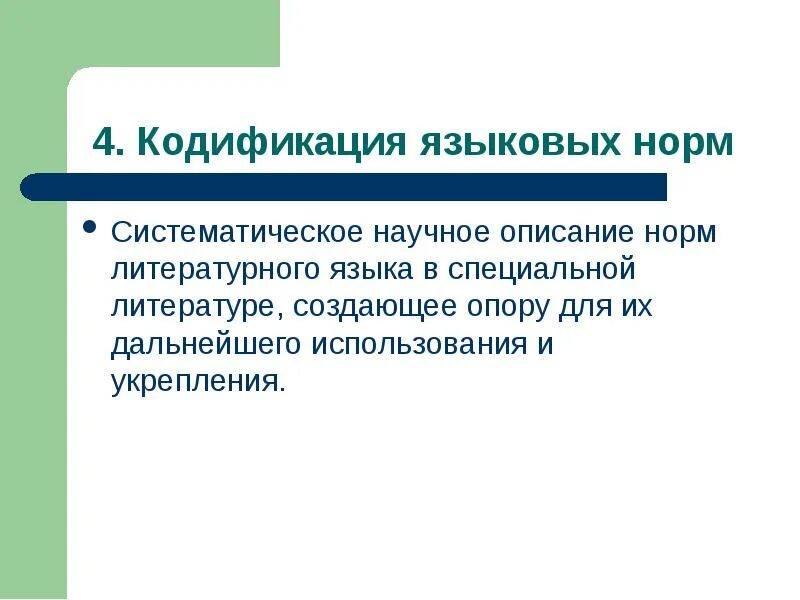 4. Кодификация языковых норм

• Систематическое научное описание норм литературного языка в специальной литературе, создающее опору для их дальнейшего использования и укрепления.